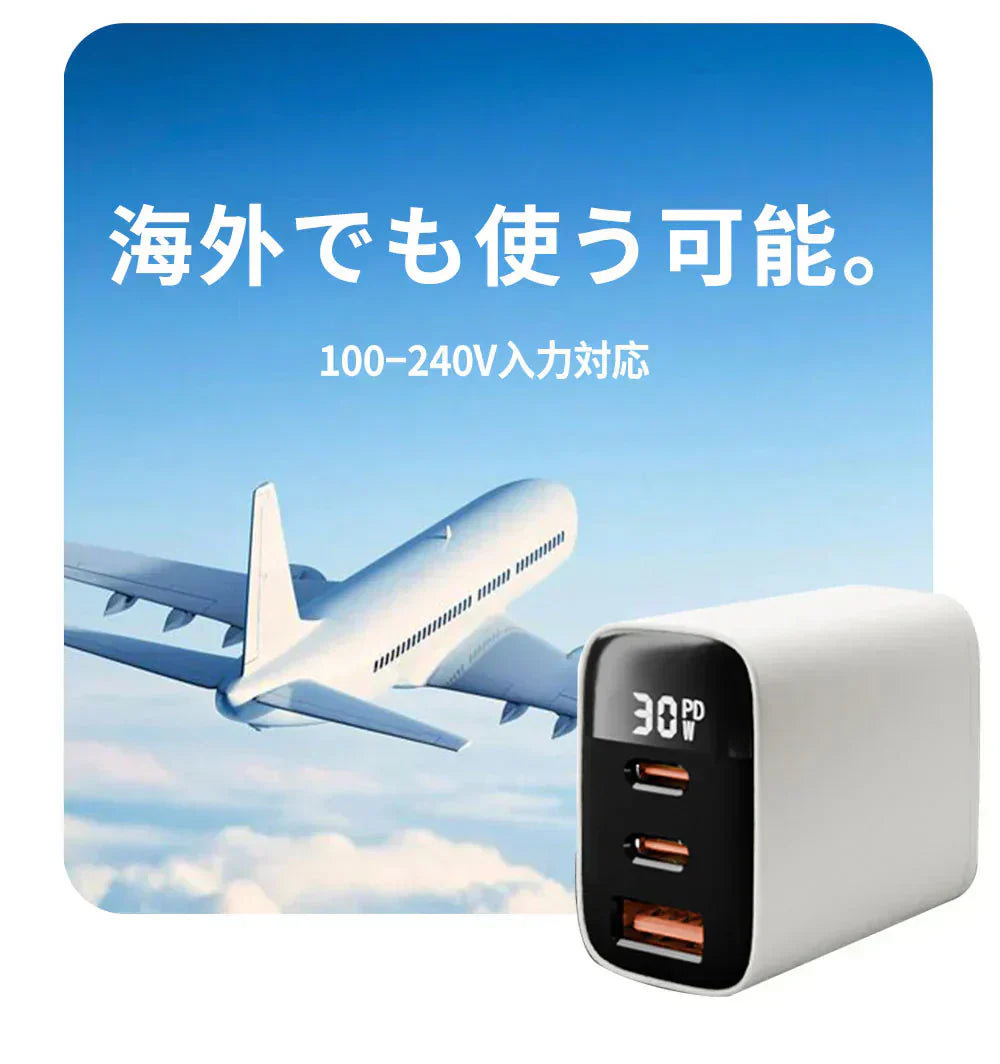 海外でも使う可能。

100−240V入力対応

30 PD W